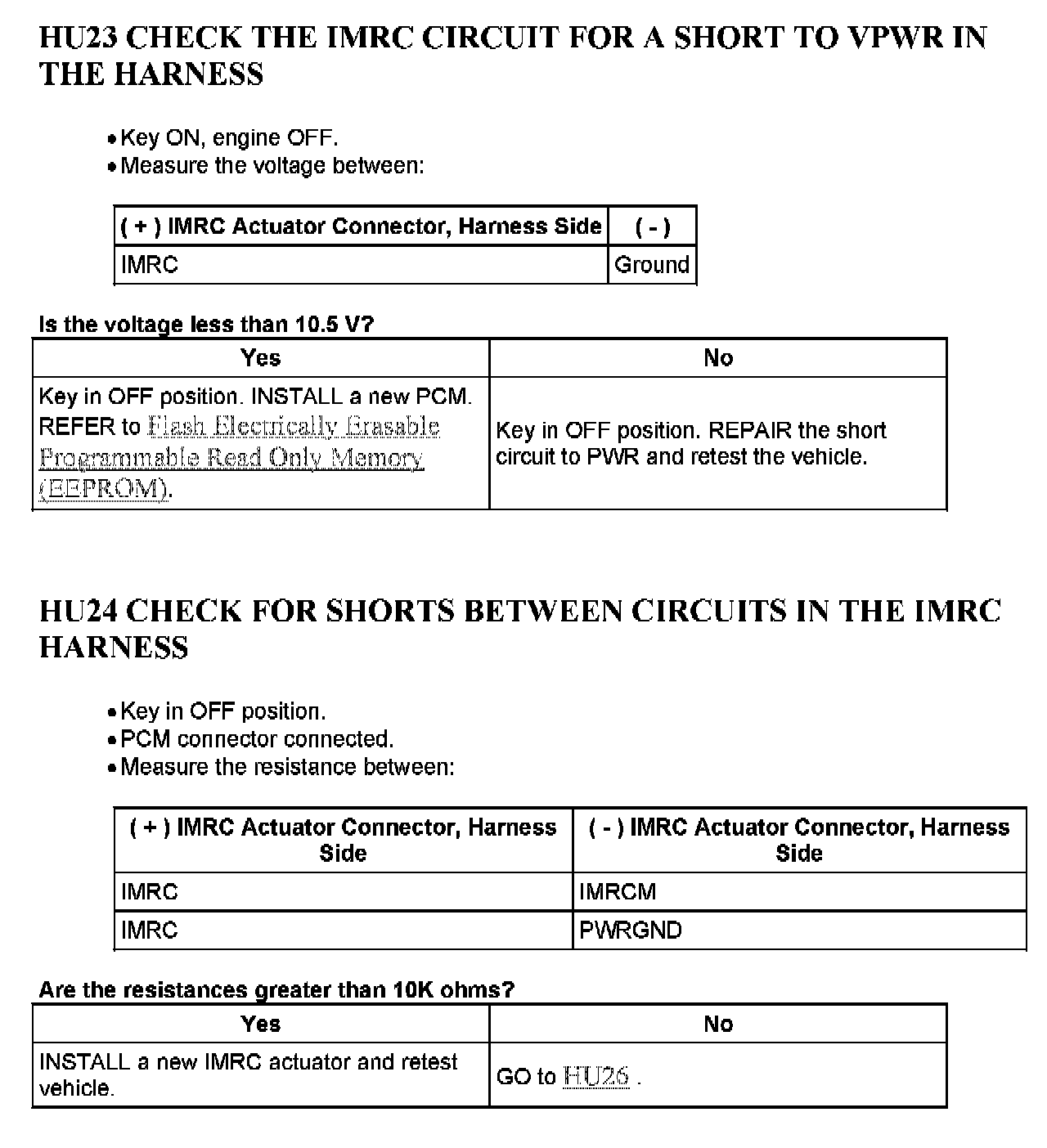 HU23 CHECK THE IMRC CIRCUIT FOR A SHORT TO VPWR IN THE HARNESS

• Key ON, engine OFF.
• Measure the voltage between:

| ( + ) IMRC Actuator Connector, Harness Side | ( - ) |
|---|---|
| IMRC | Ground |

Is the voltage less than 10.5 V?

| Yes | No |
|---|---|
| Key in OFF position. INSTALL a new PCM. REFER to Flash Electrically Erasable Programmable Read Only Memory (EEPROM). | Key in OFF position. REPAIR the short circuit to PWR and retest the vehicle. |

HU24 CHECK FOR SHORTS BETWEEN CIRCUITS IN THE IMRC HARNESS

• Key in OFF position.
• PCM connector connected.
• Measure the resistance between:

| ( + ) IMRC Actuator Connector, Harness Side | ( - ) IMRC Actuator Connector, Harness Side |
|---|---|
| IMRC | IMRCM |
| IMRC | PWRGND |

Are the resistances greater than 10K ohms?

| Yes | No |
|---|---|
| INSTALL a new IMRC actuator and retest vehicle. | GO to HU26 . |